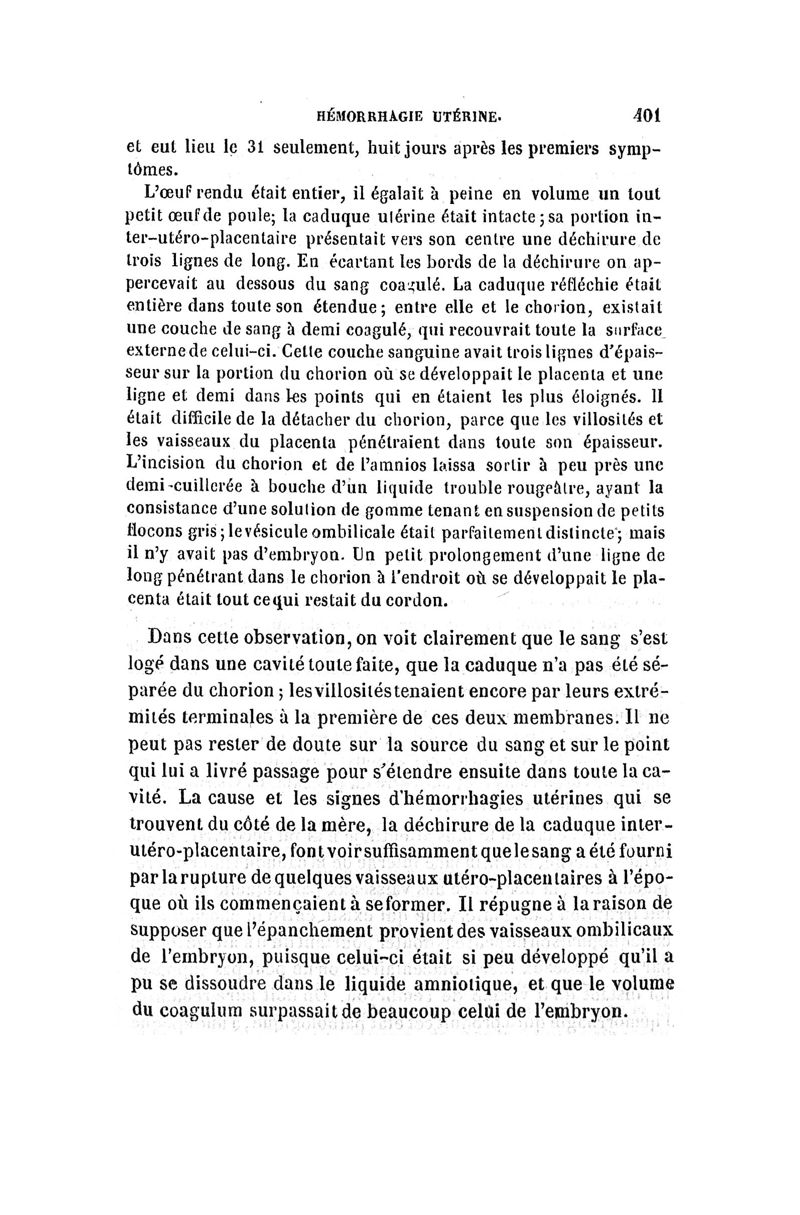 HÉMORRHAGIE UTÉRINE. 401

et eut lieu le 31 seulement, huit jours après les premiers symptômes.

L'œuf rendu était entier, il égalait à peine en volume un tout petit œuf de poule; la caduque utérine était intacte; sa portion inter-utéro-placentaire présentait vers son centre une déchirure de trois lignes de long. En écartant les bords de la déchirure on appercevait au dessous du sang coagulé. La caduque réfléchie était entière dans toute son étendue; entre elle et le chorion, existait une couche de sang à demi coagulé, qui recouvrait toute la surface externe de celui-ci. Cette couche sanguine avait trois lignes d'épaisseur sur la portion du chorion où se développait le placenta et une ligne et demi dans les points qui en étaient les plus éloignés. Il était difficile de la détacher du chorion, parce que les villosités et les vaisseaux du placenta pénétraient dans toute son épaisseur. L'incision du chorion et de l'amnios laissa sortir à peu près une demi-cuillerée à bouche d'un liquide trouble rougeâtre, ayant la consistance d'une solution de gomme tenant en suspension de petits flocons gris; le vésicule ombilicale était parfaitement distincte; mais il n'y avait pas d'embryon. Un petit prolongement d'une ligne de long pénétrant dans le chorion à l'endroit où se développait le placenta était tout ce qui restait du cordon.

Dans cette observation, on voit clairement que le sang s'est logé dans une cavité toute faite, que la caduque n'a pas été séparée du chorion; les villosités tenaient encore par leurs extrémités terminales à la première de ces deux membranes. Il ne peut pas rester de doute sur la source du sang et sur le point qui lui a livré passage pour s'étendre ensuite dans toute la cavité. La cause et les signes d'hémorrhagies utérines qui se trouvent du côté de la mère, la déchirure de la caduque inter-utéro-placentaire, font voir suffisamment que le sang a été fourni par la rupture de quelques vaisseaux utéro-placentaires à l'époque où ils commençaient à se former. Il répugne à la raison de supposer que l'épanchement provient des vaisseaux ombilicaux de l'embryon, puisque celui-ci était si peu développé qu'il a pu se dissoudre dans le liquide amniotique, et que le volume du coagulum surpassait de beaucoup celui de l'embryon.